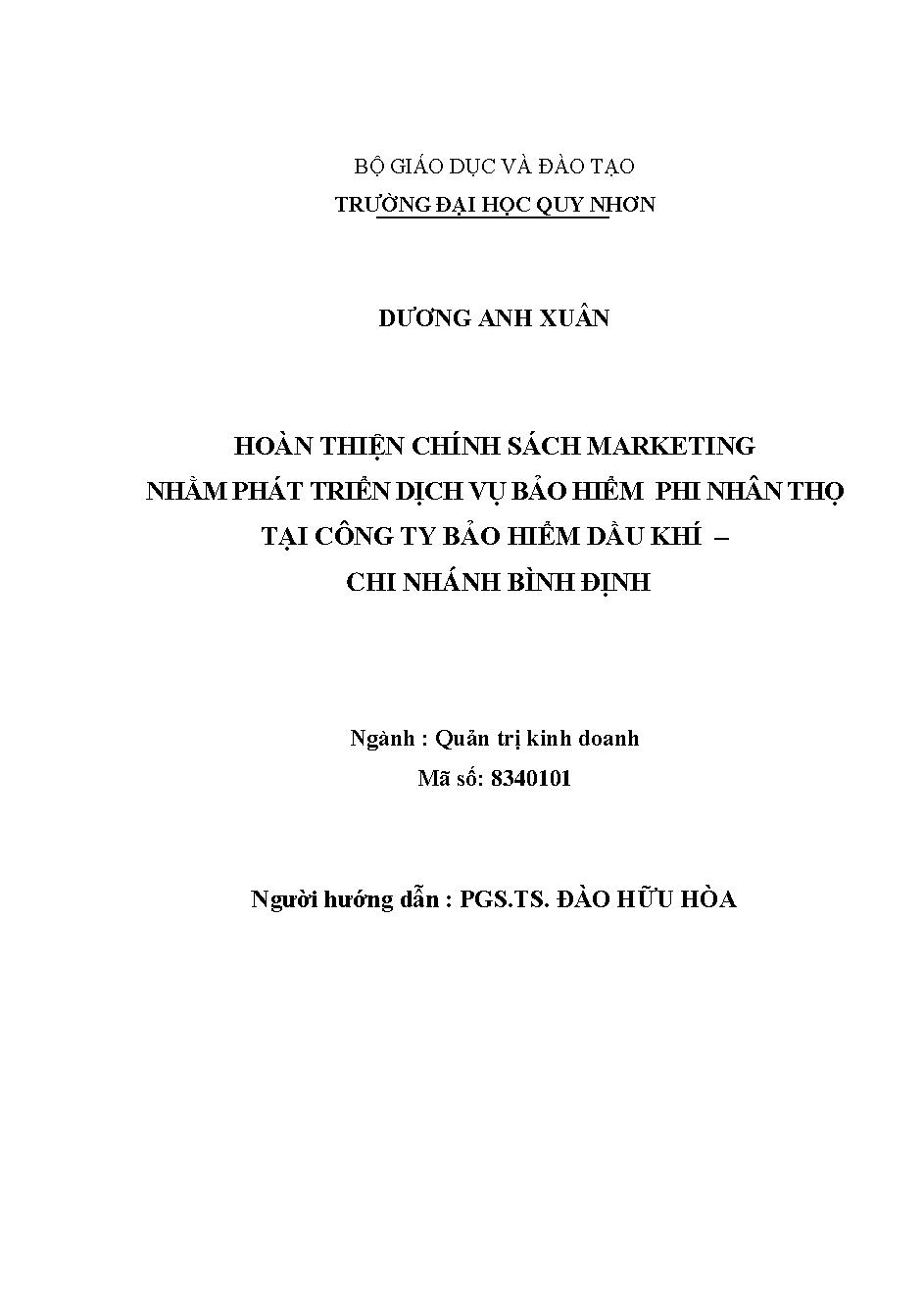 BỘ GIÁO DỤC VÀ ĐÀO TẠO
TRƯỜNG ĐẠI HỌC QUY NHƠN

DƯƠNG ANH XUÂN

HOÀN THIỆN CHÍNH SÁCH MARKETING
NHẰM PHÁT TRIỂN DỊCH VỤ BẢO HIỂM PHI NHÂN THỌ
TẠI CÔNG TY BẢO HIỂM DẦU KHÍ –
CHI NHÁNH BÌNH ĐỊNH

Ngành : Quản trị kinh doanh
Mã số: 8340101

Người hướng dẫn : PGS.TS. ĐÀO HỮU HÒA